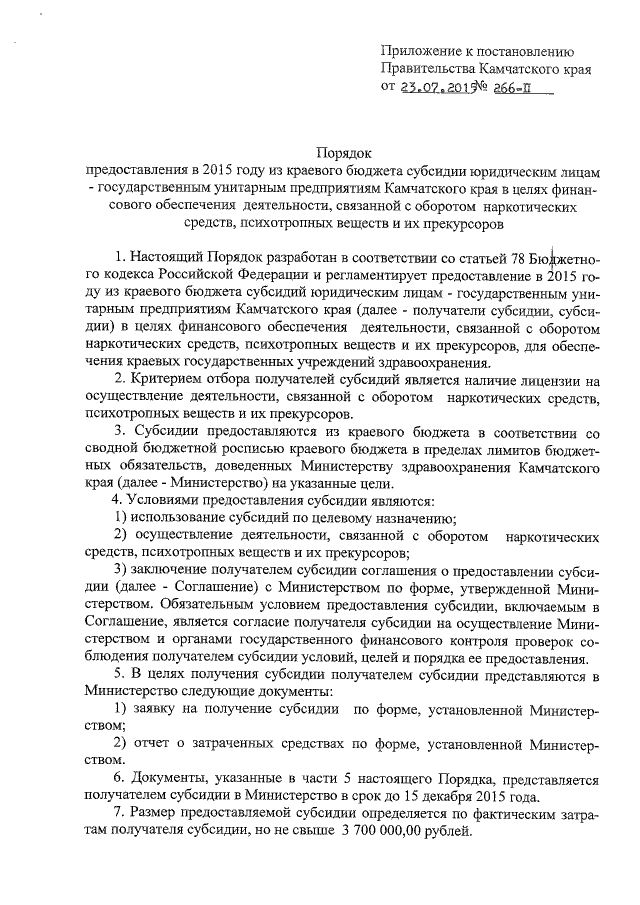 Приложение к постановлению Правительства Камчатского края
от 23.07.2015 № 266-П

Порядок
предоставления в 2015 году из краевого бюджета субсидии юридическим лицам - государственным унитарным предприятиям Камчатского края в целях финансового обеспечения деятельности, связанной с оборотом наркотических средств, психотропных веществ и их прекурсоров

1. Настоящий Порядок разработан в соответствии со статьей 78 Бюджетного кодекса Российской Федерации и регламентирует предоставление в 2015 году из краевого бюджета субсидий юридическим лицам - государственным унитарным предприятиям Камчатского края (далее - получатели субсидии, субсидии) в целях финансового обеспечения деятельности, связанной с оборотом наркотических средств, психотропных веществ и их прекурсоров, для обеспечения краевых государственных учреждений здравоохранения.

2. Критерием отбора получателей субсидий является наличие лицензии на осуществление деятельности, связанной с оборотом наркотических средств, психотропных веществ и их прекурсоров.

3. Субсидии предоставляются из краевого бюджета в соответствии со сводной бюджетной росписью краевого бюджета в пределах лимитов бюджетных обязательств, доведенных Министерству здравоохранения Камчатского края (далее - Министерство) на указанные цели.

4. Условиями предоставления субсидии являются:

1) использование субсидий по целевому назначению;

2) осуществление деятельности, связанной с оборотом наркотических средств, психотропных веществ и их прекурсоров;

3) заключение получателем субсидии соглашения о предоставлении субсидии (далее - Соглашение) с Министерством по форме, утвержденной Министерством. Обязательным условием предоставления субсидии, включаемым в Соглашение, является согласие получателя субсидии на осуществление Министерством и органами государственного финансового контроля проверок соблюдения получателем субсидии условий, целей и порядка ее предоставления.

5. В целях получения субсидии получателем субсидии представляются в Министерство следующие документы:

1) заявку на получение субсидии по форме, установленной Министерством;

2) отчет о затраченных средствах по форме, установленной Министерством.

6. Документы, указанные в части 5 настоящего Порядка, представляется получателем субсидии в Министерство в срок до 15 декабря 2015 года.

7. Размер предоставляемой субсидии определяется по фактическим затратам получателя субсидии, но не свыше 3 700 000,00 рублей.